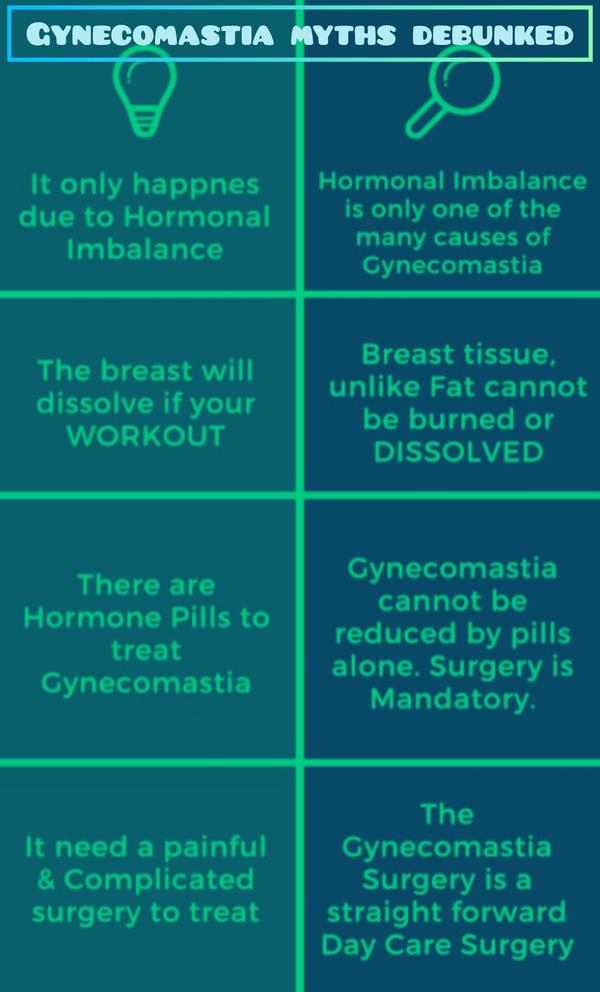 GYNECOMASTIA MYTHS DEBUNKED

| | |
|---|---|
| It only happnes due to Hormonal Imbalance | Hormonal Imbalance is only one of the many causes of Gynecomastia |
| The breast will dissolve if your WORKOUT | Breast tissue, unlike Fat cannot be burned or DISSOLVED |
| There are Hormone Pills to treat Gynecomastia | Gynecomastia cannot be reduced by pills alone. Surgery is Mandatory. |
| It need a painful & Complicated surgery to treat | The Gynecomastia Surgery is a straight forward Day Care Surgery |